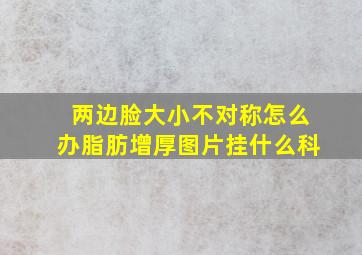 两边脸大小不对称怎么办脂肪增厚图片挂什么科